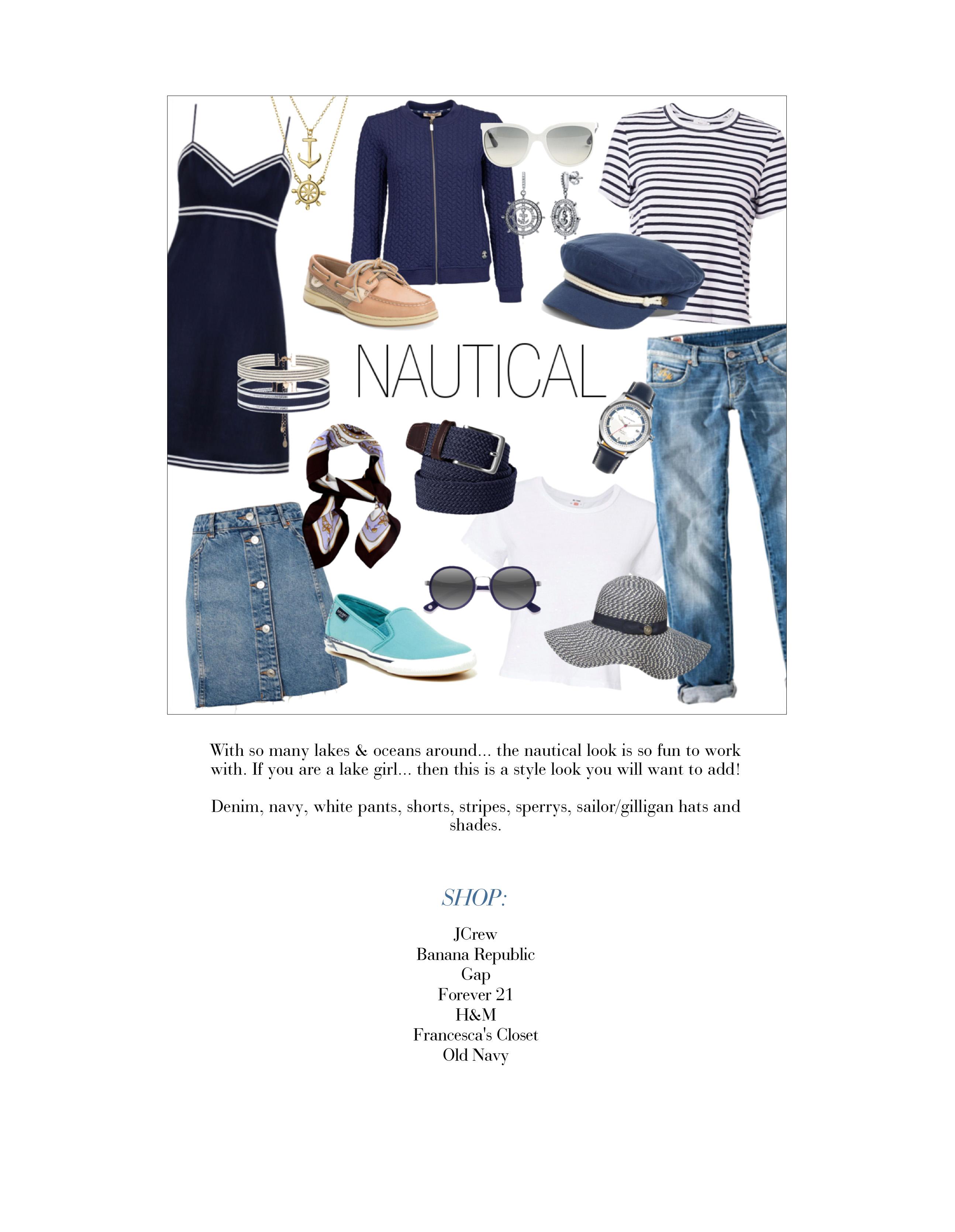 NAUTICAL

With so many lakes & oceans around... the nautical look is so fun to work with. If you are a lake girl... then this is a style look you will want to add!

Denim, navy, white pants, shorts, stripes, sperrys, sailor/gilligan hats and shades.

SHOP:

JCrew
Banana Republic
Gap
Forever 21
H&M
Francesca's Closet
Old Navy